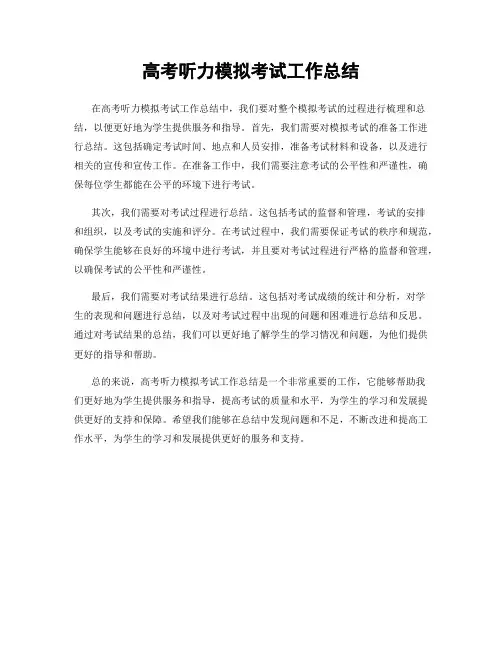 高考听力模拟考试工作总结

在高考听力模拟考试工作总结中，我们要对整个模拟考试的过程进行梳理和总结，以便更好地为学生提供服务和指导。首先，我们需要对模拟考试的准备工作进行总结。这包括确定考试时间、地点和人员安排，准备考试材料和设备，以及进行相关的宣传和宣传工作。在准备工作中，我们需要注意考试的公平性和严谨性，确保每位学生都能在公平的环境下进行考试。

其次，我们需要对考试过程进行总结。这包括考试的监督和管理，考试的安排和组织，以及考试的实施和评分。在考试过程中，我们需要保证考试的秩序和规范，确保学生能够在良好的环境中进行考试，并且要对考试过程进行严格的监督和管理，以确保考试的公平性和严谨性。

最后，我们需要对考试结果进行总结。这包括对考试成绩的统计和分析，对学生的表现和问题进行总结，以及对考试过程中出现的问题和困难进行总结和反思。通过对考试结果的总结，我们可以更好地了解学生的学习情况和问题，为他们提供更好的指导和帮助。

总的来说，高考听力模拟考试工作总结是一个非常重要的工作，它能够帮助我们更好地为学生提供服务和指导，提高考试的质量和水平，为学生的学习和发展提供更好的支持和保障。希望我们能够在总结中发现问题和不足，不断改进和提高工作水平，为学生的学习和发展提供更好的服务和支持。